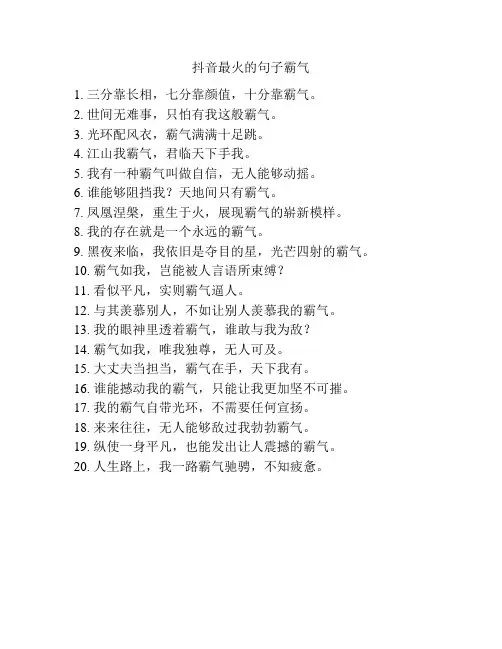 抖音最火的句子霸气

1. 三分靠长相，七分靠颜值，十分靠霸气。
2. 世间无难事，只怕有我这般霸气。
3. 光环配风衣，霸气满满十足跳。
4. 江山我霸气，君临天下手我。
5. 我有一种霸气叫做自信，无人能够动摇。
6. 谁能够阻挡我？天地间只有霸气。
7. 凤凰涅槃，重生于火，展现霸气的崭新模样。
8. 我的存在就是一个永远的霸气。
9. 黑夜来临，我依旧是夺目的星，光芒四射的霸气。
10. 霸气如我，岂能被人言语所束缚？
11. 看似平凡，实则霸气逼人。
12. 与其羡慕别人，不如让别人羡慕我的霸气。
13. 我的眼神里透着霸气，谁敢与我为敌？
14. 霸气如我，唯我独尊，无人可及。
15. 大丈夫当担当，霸气在手，天下我有。
16. 谁能撼动我的霸气，只能让我更加坚不可摧。
17. 我的霸气自带光环，不需要任何宣扬。
18. 来来往往，无人能够敌过我勃勃霸气。
19. 纵使一身平凡，也能发出让人震撼的霸气。
20. 人生路上，我一路霸气驰骋，不知疲惫。